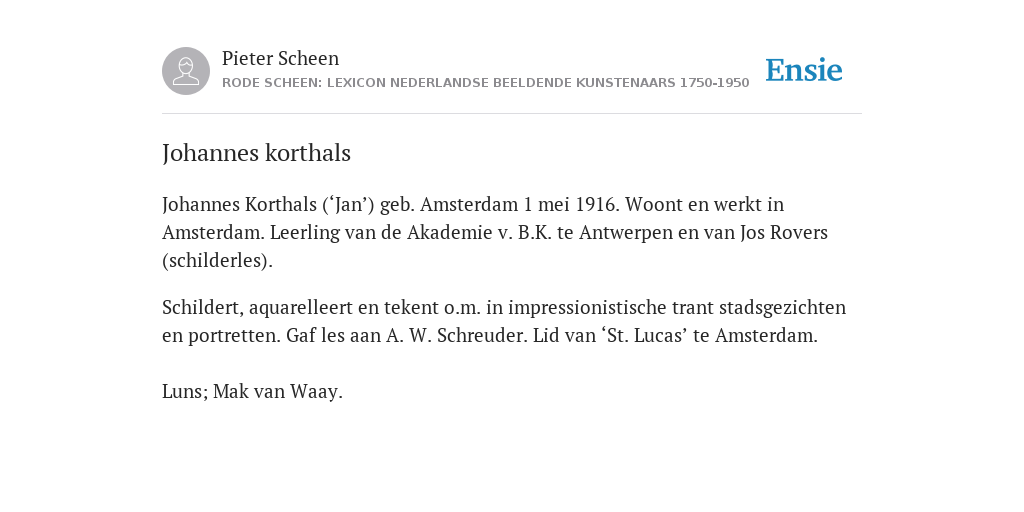 Pieter Scheen
RODE SCHEEN: LEXICON NEDERLANDSE BEELDENDE KUNSTENAARS 1750-1950

Ensie

Johannes korthals

Johannes Korthals (‘Jan’) geb. Amsterdam 1 mei 1916. Woont en werkt in Amsterdam. Leerling van de Akademie v. B.K. te Antwerpen en van Jos Rovers (schilderles).

Schildert, aquarelleert en tekent o.m. in impressionistische trant stadsgezichten en portretten. Gaf les aan A. W. Schreuder. Lid van ‘St. Lucas’ te Amsterdam.

Luns; Mak van Waay.